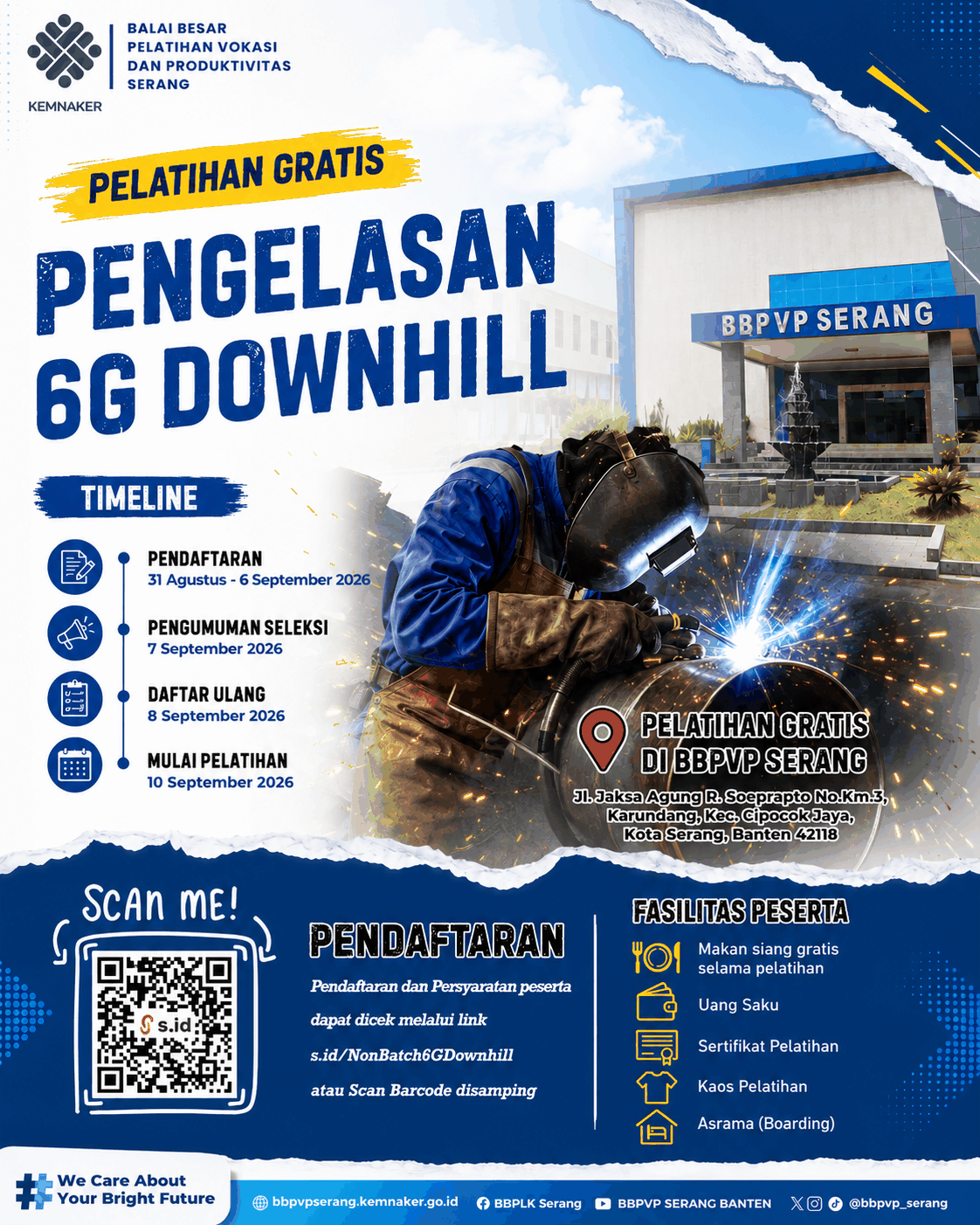 KEMNAKER

BALAI BESAR PELATIHAN VOKASI DAN PRODUKTIVITAS SERANG

PELATIHAN GRATIS

PENGELASAN 6G DOWNHILL

BBPVP SERANG

TIMELINE

PENDAFTARAN
31 Agustus - 6 September 2026

PENGUMUMAN SELEKSI
7 September 2026

DAFTAR ULANG
8 September 2026

MULAI PELATIHAN
10 September 2026

PELATIHAN GRATIS DI BBPVP SERANG

Jl. Jaksa Agung R. Soeprapto No.Km.3, Karundang, Kec. Cipocok Jaya, Kota Serang, Banten 42118

SCAN ME!

s.id

PENDAFTARAN

Pendaftaran dan Persyaratan peserta dapat dicek melalui link s.id/NonBatch6GDownhill atau Scan Barcode disamping

FASILITAS PESERTA

Makan siang gratis selama pelatihan

Uang Saku

Sertifikat Pelatihan

Kaos Pelatihan

Asrama (Boarding)

We Care About Your Bright Future

bbpvpserang.kemnaker.go.id

BBPLK Serang

BBPVP SERANG BANTEN

@bbpvp_serang